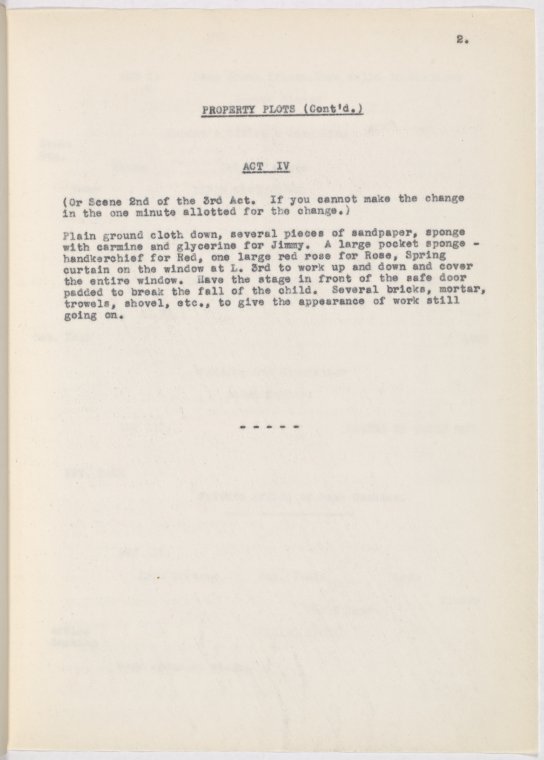 2.

PROPERTY PLOTS (Cont'd.)

ACT IV

(Or Scene 2nd of the 3rd Act. If you cannot make the change in the one minute allotted for the change.)

Plain ground cloth down, several pieces of sandpaper, sponge with carmine and glycerine for Jimmy. A large pocket sponge - handkerchief for Red, one large red rose for Rose, Spring curtain on the window at L. 3rd to work up and down and cover the entire window. Have the stage in front of the safe door padded to break the fall of the child. Several bricks, mortar, trowels, shovel, etc., to give the appearance of work still going on.

- - - - -